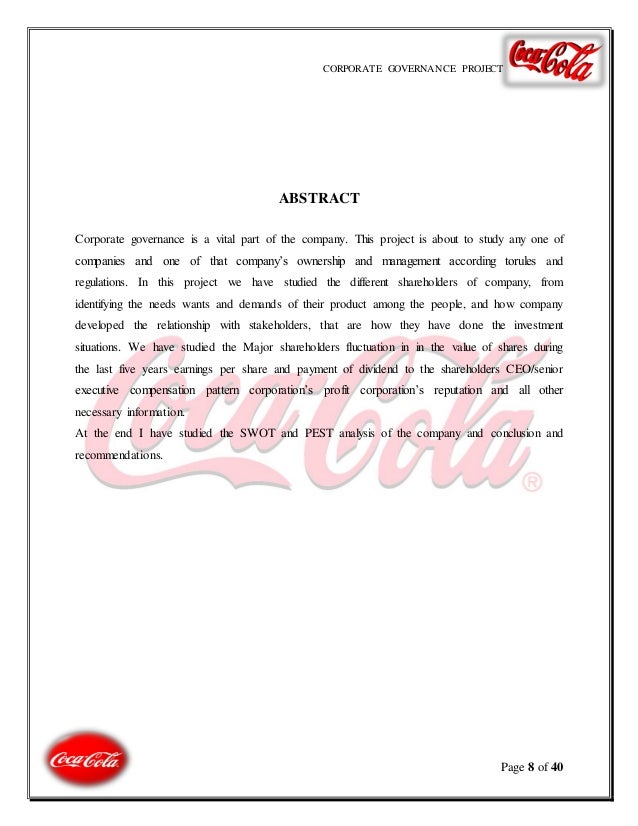 CORPORATE GOVERNANCE PROJECT

Coca-Cola

ABSTRACT

Corporate governance is a vital part of the company. This project is about to study any one of companies and one of that company's ownership and management according torules and regulations. In this project we have studied the different shareholders of company, from identifying the needs wants and demands of their product among the people, and how company developed the relationship with stakeholders, that are how they have done the investment situations. We have studied the Major shareholders fluctuation in in the value of shares during the last five years earnings per share and payment of dividend to the shareholders CEO/senior executive compensation pattern corporation's profit corporation's reputation and all other necessary information.
At the end I have studied the SWOT and PEST analysis of the company and conclusion and recommendations.

Coca-Cola®

Coca-Cola

Page 8 of 40